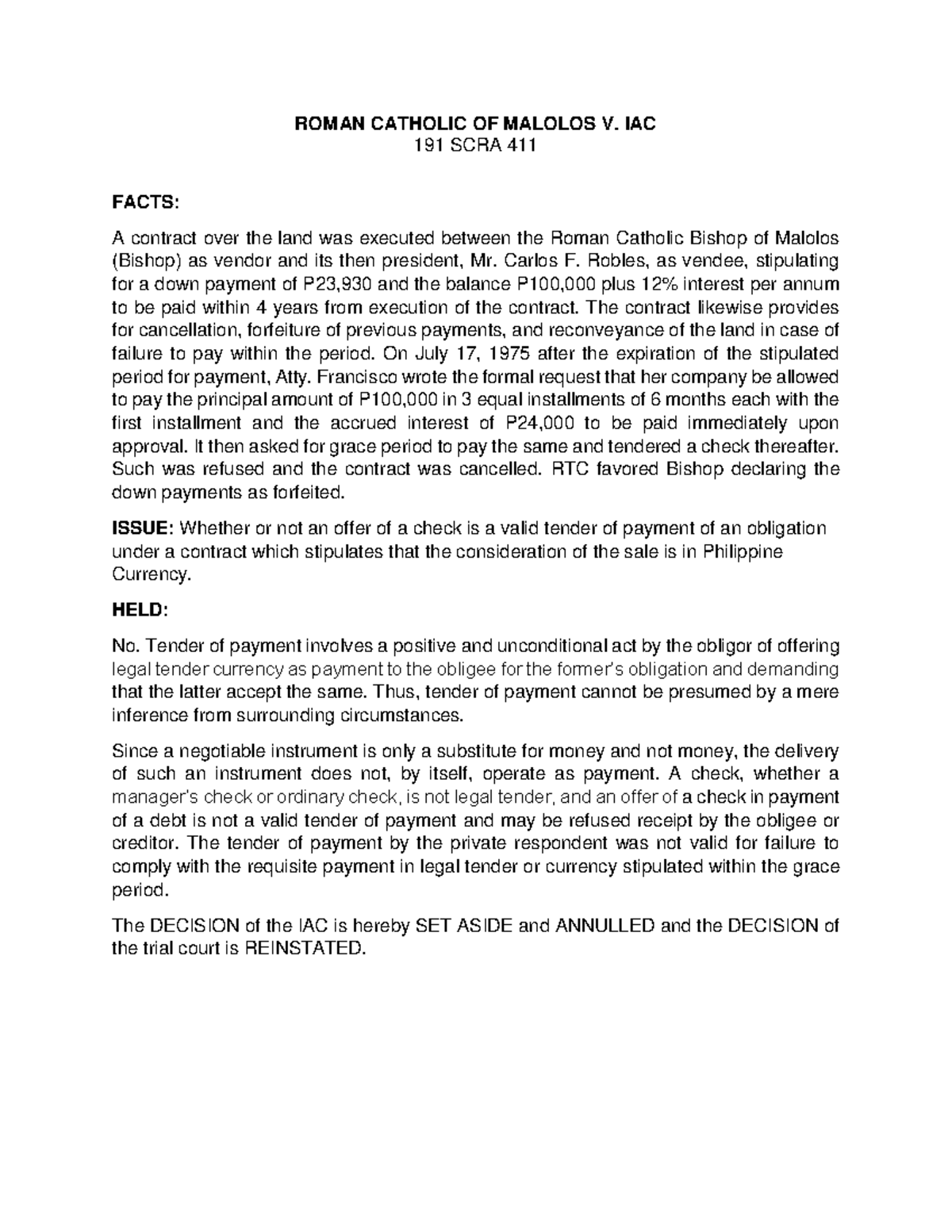 ROMAN CATHOLIC OF MALOLOS V. IAC
191 SCRA 411

FACTS:

A contract over the land was executed between the Roman Catholic Bishop of Malolos (Bishop) as vendor and its then president, Mr. Carlos F. Robles, as vendee, stipulating for a down payment of P23,930 and the balance P100,000 plus 12% interest per annum to be paid within 4 years from execution of the contract. The contract likewise provides for cancellation, forfeiture of previous payments, and reconveyance of the land in case of failure to pay within the period. On July 17, 1975 after the expiration of the stipulated period for payment, Atty. Francisco wrote the formal request that her company be allowed to pay the principal amount of P100,000 in 3 equal installments of 6 months each with the first installment and the accrued interest of P24,000 to be paid immediately upon approval. It then asked for grace period to pay the same and tendered a check thereafter. Such was refused and the contract was cancelled. RTC favored Bishop declaring the down payments as forfeited.

ISSUE: Whether or not an offer of a check is a valid tender of payment of an obligation under a contract which stipulates that the consideration of the sale is in Philippine Currency.

HELD:

No. Tender of payment involves a positive and unconditional act by the obligor of offering legal tender currency as payment to the obligee for the former's obligation and demanding that the latter accept the same. Thus, tender of payment cannot be presumed by a mere inference from surrounding circumstances.

Since a negotiable instrument is only a substitute for money and not money, the delivery of such an instrument does not, by itself, operate as payment. A check, whether a manager's check or ordinary check, is not legal tender, and an offer of a check in payment of a debt is not a valid tender of payment and may be refused receipt by the obligee or creditor. The tender of payment by the private respondent was not valid for failure to comply with the requisite payment in legal tender or currency stipulated within the grace period.

The DECISION of the IAC is hereby SET ASIDE and ANNULLED and the DECISION of the trial court is REINSTATED.